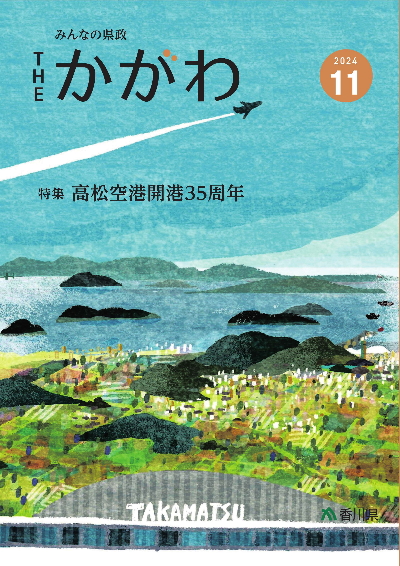 みんなの県政
THE かがわ

2024
11

特集 高松空港開港35周年

TAKAMATSU

香川県